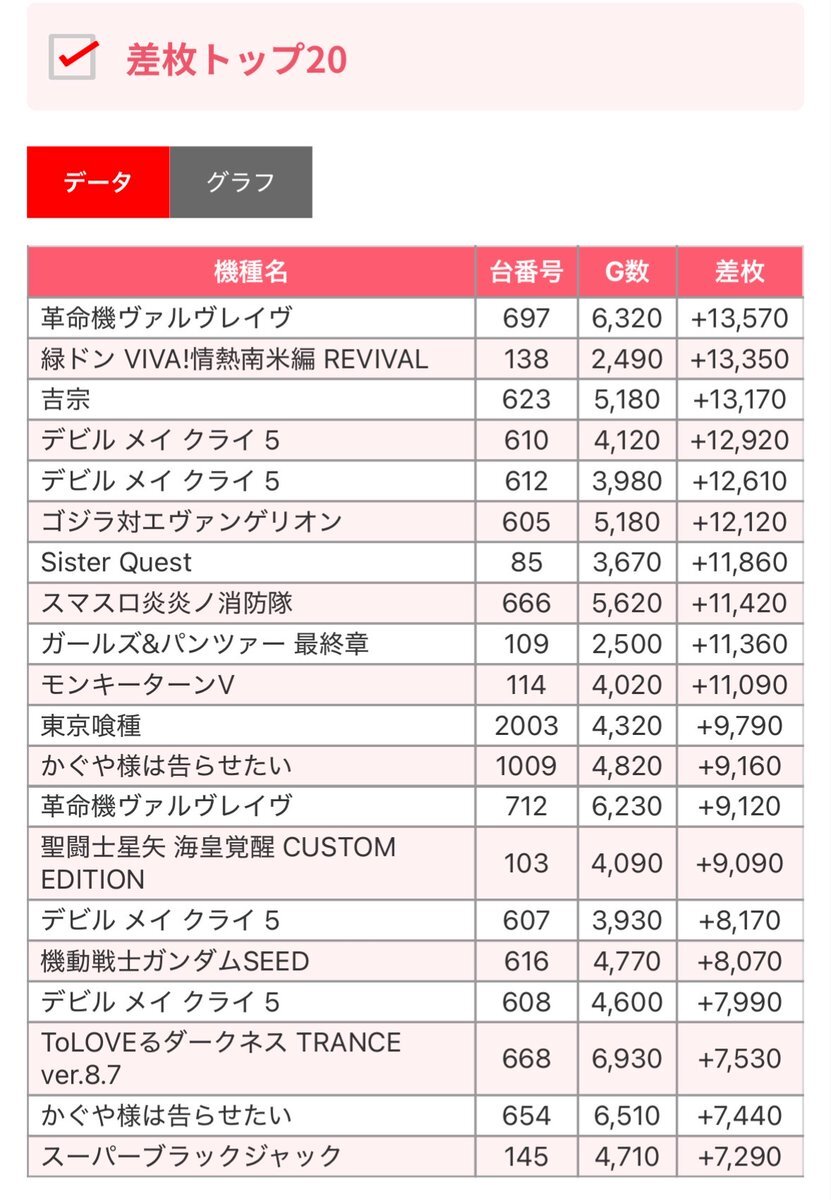 差枚トップ20

データ
グラフ

| 機種名 | 台番号 | G数 | 差枚 |
|---|---|---|---|
| 革命機ヴァルヴレイヴ | 697 | 6,320 | +13,570 |
| 緑ドン VIVA!情熱南米編 REVIVAL | 138 | 2,490 | +13,350 |
| 吉宗 | 623 | 5,180 | +13,170 |
| デビル メイ クライ 5 | 610 | 4,120 | +12,920 |
| デビル メイ クライ 5 | 612 | 3,980 | +12,610 |
| ゴジラ対エヴァンゲリオン | 605 | 5,180 | +12,120 |
| Sister Quest | 85 | 3,670 | +11,860 |
| スマスロ炎炎ノ消防隊 | 666 | 5,620 | +11,420 |
| ガールズ&パンツァー 最終章 | 109 | 2,500 | +11,360 |
| モンキーターンV | 114 | 4,020 | +11,090 |
| 東京喰種 | 2003 | 4,320 | +9,790 |
| かぐや様は告らせたい | 1009 | 4,820 | +9,160 |
| 革命機ヴァルヴレイヴ | 712 | 6,230 | +9,120 |
| 聖闘士星矢 海皇覚醒 CUSTOM EDITION | 103 | 4,090 | +9,090 |
| デビル メイ クライ 5 | 607 | 3,930 | +8,170 |
| 機動戦士ガンダムSEED | 616 | 4,770 | +8,070 |
| デビル メイ クライ 5 | 608 | 4,600 | +7,990 |
| ToLOVEるダークネス TRANCE ver.8.7 | 668 | 6,930 | +7,530 |
| かぐや様は告らせたい | 654 | 6,510 | +7,440 |
| スーパーブラックジャック | 145 | 4,710 | +7,290 |